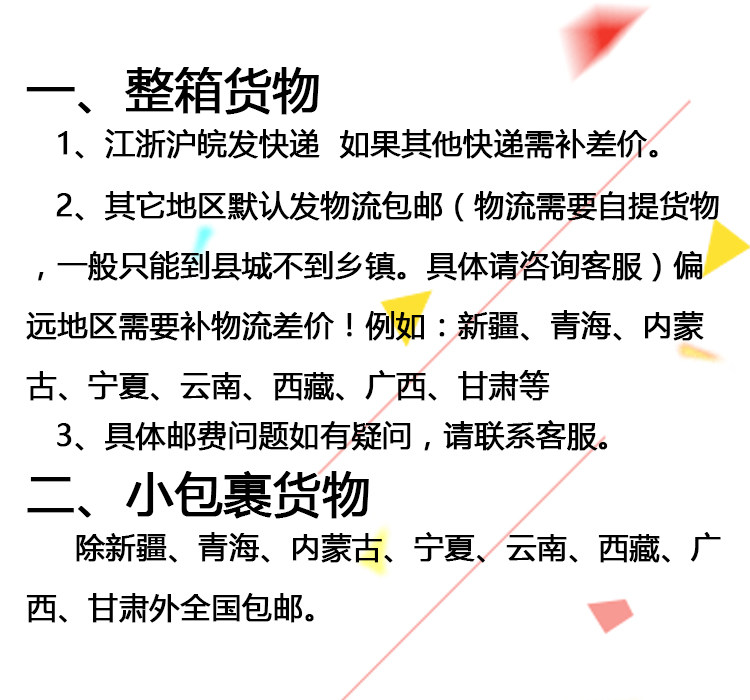 一、整箱货物

1、江浙沪皖发快递 如果其他快递需补差价。

2、其它地区默认发物流包邮（物流需要自提货物，一般只能到县城不到乡镇。具体请咨询客服）偏远地区需要补物流差价！例如：新疆、青海、内蒙古、宁夏、云南、西藏、广西、甘肃等

3、具体邮费问题如有疑问，请联系客服。

二、小包裹货物

除新疆、青海、内蒙古、宁夏、云南、西藏、广西、甘肃外全国包邮。